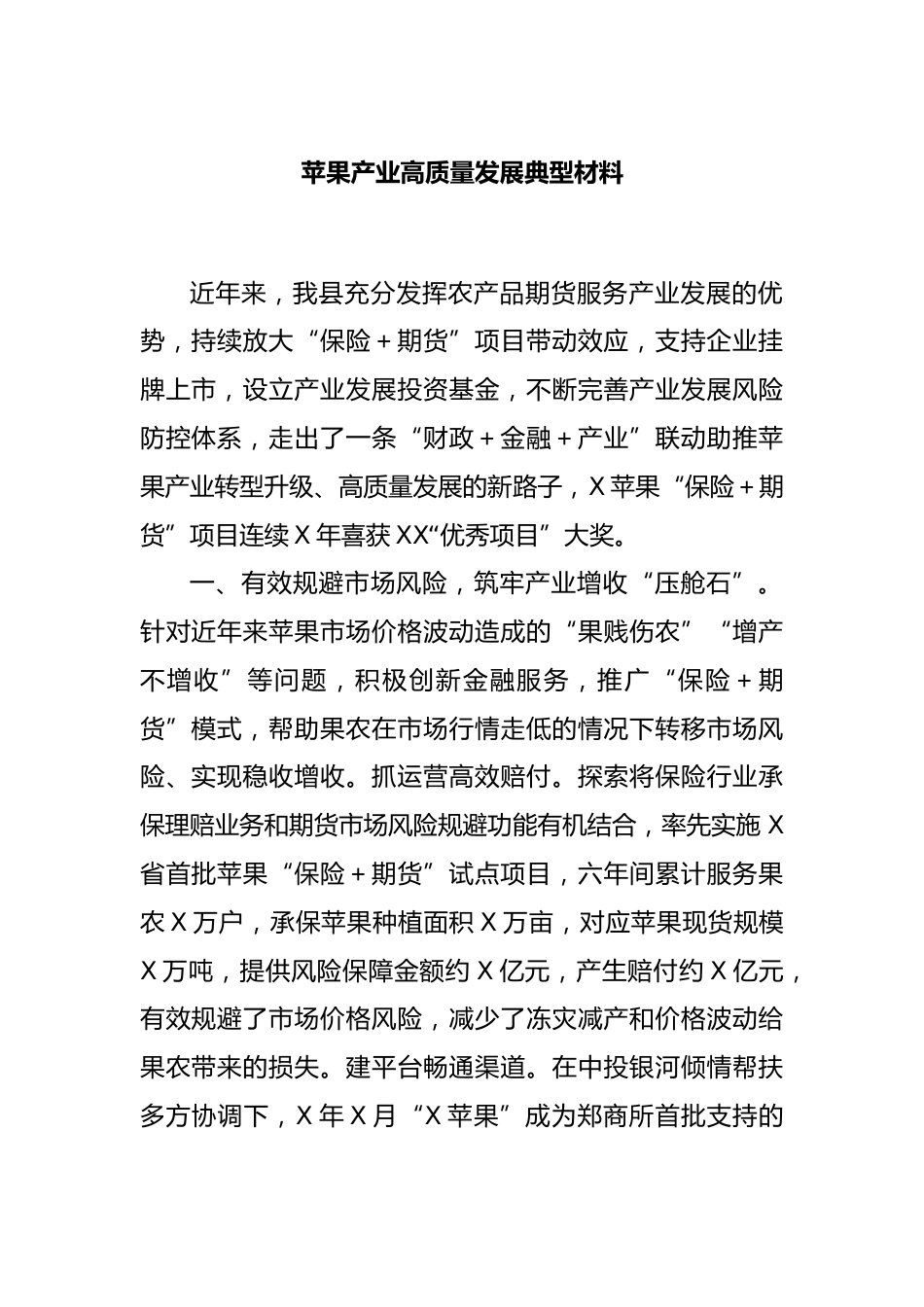 苹果产业高质量发展典型材料

近年来，我县充分发挥农产品期货服务产业发展的优势，持续放大“保险＋期货”项目带动效应，支持企业挂牌上市，设立产业发展投资基金，不断完善产业发展风险防控体系，走出了一条“财政＋金融＋产业”联动助推苹果产业转型升级、高质量发展的新路子，X苹果“保险＋期货”项目连续X年喜获XX“优秀项目”大奖。

一、有效规避市场风险，筑牢产业增收“压舱石”。针对近年来苹果市场价格波动造成的“果贱伤农”“增产不增收”等问题，积极创新金融服务，推广“保险＋期货”模式，帮助果农在市场行情走低的情况下转移市场风险、实现稳收增收。抓运营高效赔付。探索将保险行业承保理赔业务和期货市场风险规避功能有机结合，率先实施X省首批苹果“保险＋期货”试点项目，六年间累计服务果农X万户，承保苹果种植面积X万亩，对应苹果现货规模X万吨，提供风险保障金额约X亿元，产生赔付约X亿元，有效规避了市场价格风险，减少了冻灾减产和价格波动给果农带来的损失。建平台畅通渠道。在中投银河倾情帮扶多方协调下，X年X月“X苹果”成为郑商所首批支持的